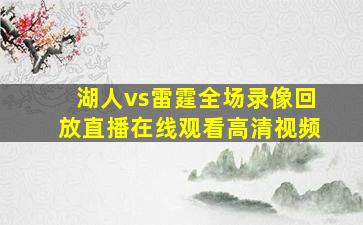 湖人vs雷霆全场录像回放直播在线观看高清视频